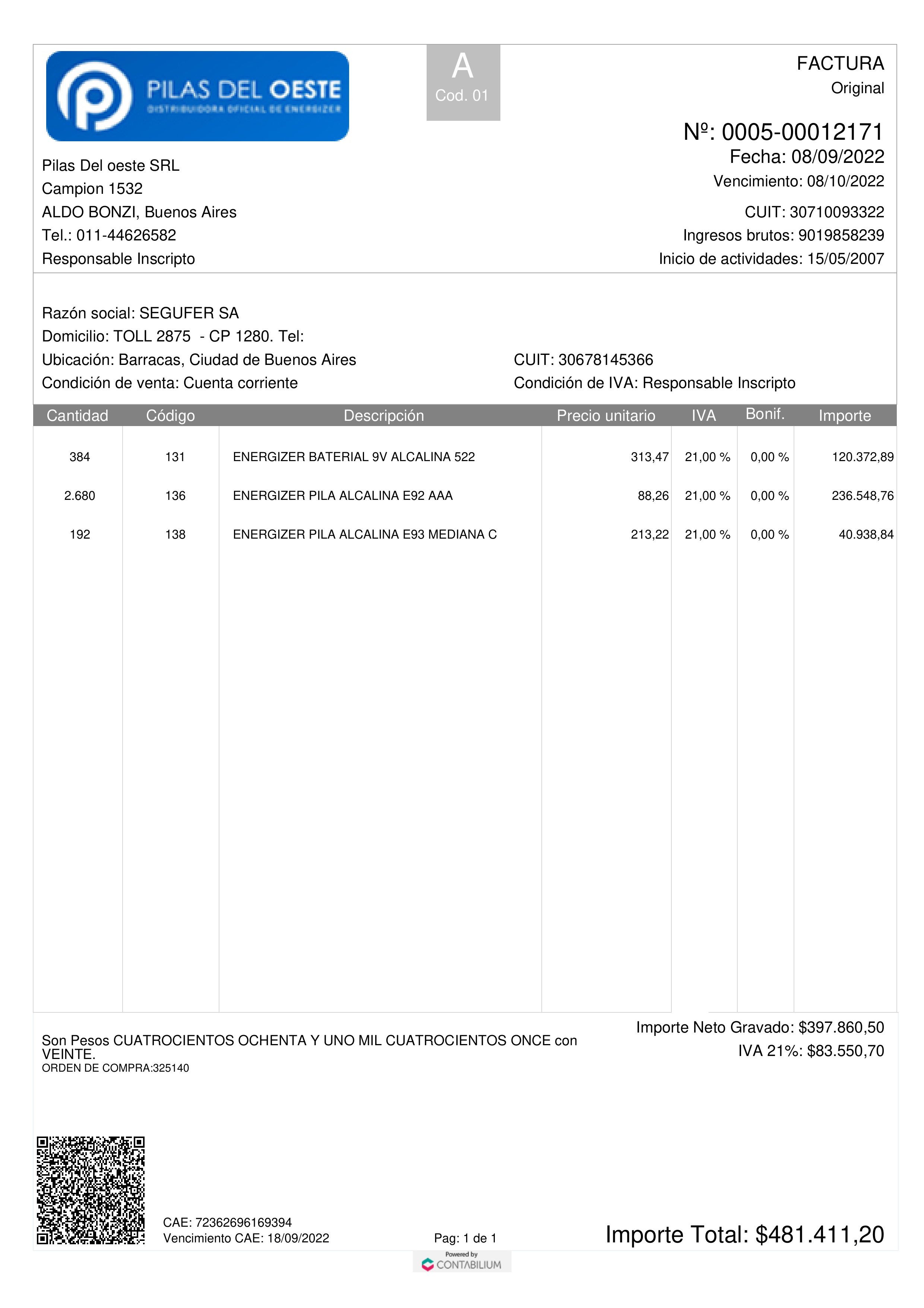 PILAS DEL OESTE
DISTRIBUIDORA OFICIAL DE ENERGIZER

A
Cod. 01

FACTURA
Original

Nº: 0005-00012171
Fecha: 08/09/2022
Vencimiento: 08/10/2022

Pilas Del oeste SRL
Campion 1532
ALDO BONZI, Buenos Aires
Tel.: 011-44626582
Responsable Inscripto

CUIT: 30710093322
Ingresos brutos: 9019858239
Inicio de actividades: 15/05/2007

Razón social: SEGUFER SA
Domicilio: TOLL 2875 - CP 1280. Tel:
Ubicación: Barracas, Ciudad de Buenos Aires
Condición de venta: Cuenta corriente

CUIT: 30678145366
Condición de IVA: Responsable Inscripto

| Cantidad | Código | Descripción | Precio unitario | IVA | Bonif. | Importe |
|---|---|---|---|---|---|---|
| 384 | 131 | ENERGIZER BATERIAL 9V ALCALINA 522 | 313,47 | 21,00 % | 0,00 % | 120.372,89 |
| 2.680 | 136 | ENERGIZER PILA ALCALINA E92 AAA | 88,26 | 21,00 % | 0,00 % | 236.548,76 |
| 192 | 138 | ENERGIZER PILA ALCALINA E93 MEDIANA C | 213,22 | 21,00 % | 0,00 % | 40.938,84 |

Son Pesos CUATROCIENTOS OCHENTA Y UNO MIL CUATROCIENTOS ONCE con VEINTE.
ORDEN DE COMPRA:325140

Importe Neto Gravado: $397.860,50
IVA 21%: $83.550,70

CAE: 72362696169394
Vencimiento CAE: 18/09/2022

Pag: 1 de 1

Importe Total: $481.411,20

Powered by
CONTABILIUM